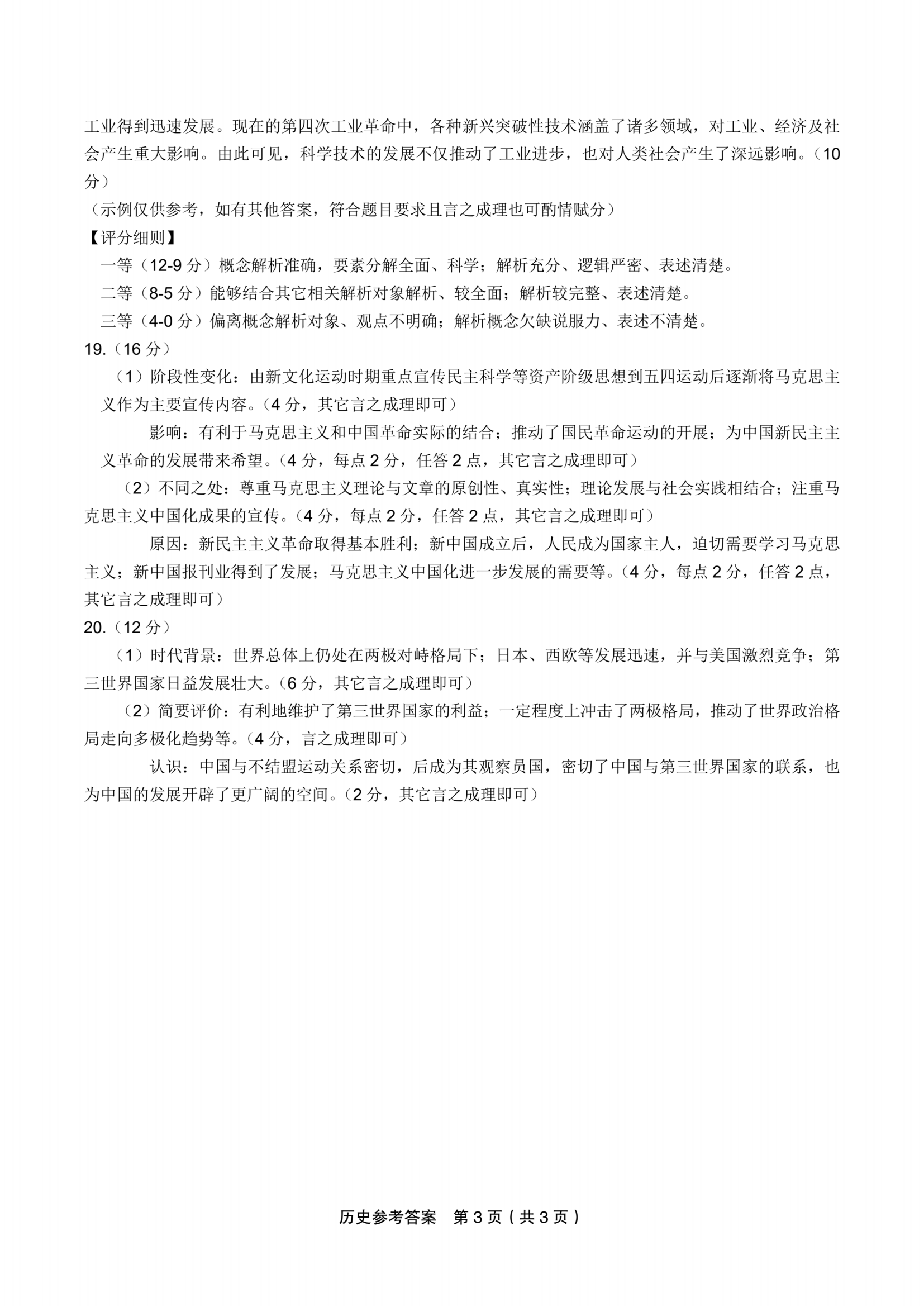 工业得到迅速发展。现在的第四次工业革命中，各种新兴突破性技术涵盖了诸多领域，对工业、经济及社会产生重大影响。由此可见，科学技术的发展不仅推动了工业进步，也对人类社会产生了深远影响。（10分）

（示例仅供参考，如有其他答案，符合题目要求且言之成理也可酌情赋分）

【评分细则】

一等（12-9分）概念解析准确，要素分解全面、科学；解析充分、逻辑严密、表述清楚。

二等（8-5分）能够结合其它相关解析对象解析、较全面；解析较完整、表述清楚。

三等（4-0分）偏离概念解析对象、观点不明确；解析概念欠缺说服力、表述不清楚。

19.（16分）

（1）阶段性变化：由新文化运动时期重点宣传民主科学等资产阶级思想到五四运动后逐渐将马克思主义作为主要宣传内容。（4分，其它言之成理即可）

影响：有利于马克思主义和中国革命实际的结合；推动了国民革命运动的开展；为中国新民主主义革命的发展带来希望。（4分，每点2分，任答2点，其它言之成理即可）

（2）不同之处：尊重马克思主义理论与文章的原创性、真实性；理论发展与社会实践相结合；注重马克思主义中国化成果的宣传。（4分，每点2分，任答2点，其它言之成理即可）

原因：新民主主义革命取得基本胜利；新中国成立后，人民成为国家主人，迫切需要学习马克思主义；新中国报刊业得到了发展；马克思主义中国化进一步发展的需要等。（4分，每点2分，任答2点，其它言之成理即可）

20.（12分）

（1）时代背景：世界总体上仍处在两极对峙格局下；日本、西欧等发展迅速，并与美国激烈竞争；第三世界国家日益发展壮大。（6分，其它言之成理即可）

（2）简要评价：有利地维护了第三世界国家的利益；一定程度上冲击了两极格局，推动了世界政治格局走向多极化趋势等。（4分，言之成理即可）

认识：中国与不结盟运动关系密切，后成为其观察员国，密切了中国与第三世界国家的联系，也为中国的发展开辟了更广阔的空间。（2分，其它言之成理即可）

历史参考答案　第3页（共3页）